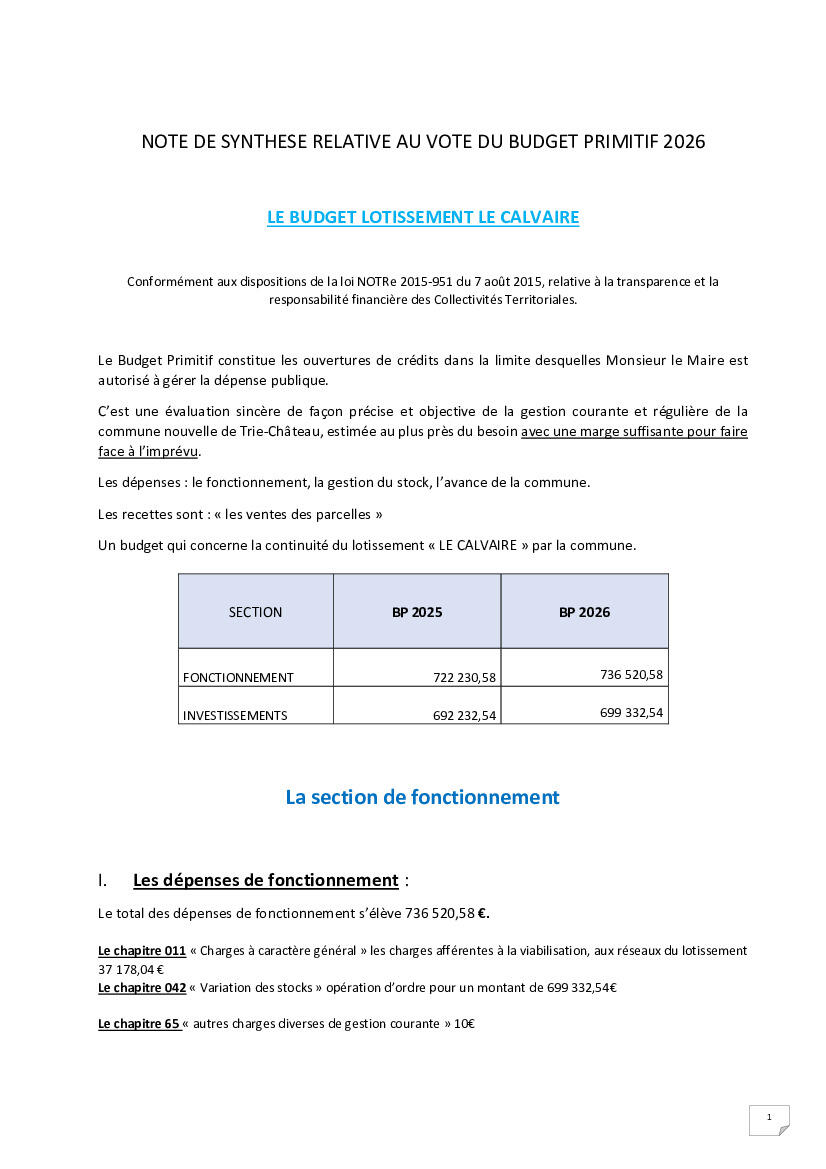 NOTE DE SYNTHESE RELATIVE AU VOTE DU BUDGET PRIMITIF 2026

LE BUDGET LOTISSEMENT LE CALVAIRE

Conformément aux dispositions de la loi NOTRe 2015-951 du 7 août 2015, relative à la transparence et la responsabilité financière des Collectivités Territoriales.

Le Budget Primitif constitue les ouvertures de crédits dans la limite desquelles Monsieur le Maire est autorisé à gérer la dépense publique.

C'est une évaluation sincère de façon précise et objective de la gestion courante et régulière de la commune nouvelle de Trie-Château, estimée au plus près du besoin avec une marge suffisante pour faire face à l'imprévu.

Les dépenses : le fonctionnement, la gestion du stock, l'avance de la commune.

Les recettes sont : « les ventes des parcelles »

Un budget qui concerne la continuité du lotissement « LE CALVAIRE » par la commune.

| SECTION | BP 2025 | BP 2026 |
|---|---|---|
| FONCTIONNEMENT | 722 230,58 | 736 520,58 |
| INVESTISSEMENTS | 692 232,54 | 699 332,54 |

La section de fonctionnement

I. Les dépenses de fonctionnement :

Le total des dépenses de fonctionnement s'élève 736 520,58 €.

Le chapitre 011 « Charges à caractère général » les charges afférentes à la viabilisation, aux réseaux du lotissement 37 178,04 €
Le chapitre 042 « Variation des stocks » opération d'ordre pour un montant de 699 332,54€

Le chapitre 65 « autres charges diverses de gestion courante » 10€

1